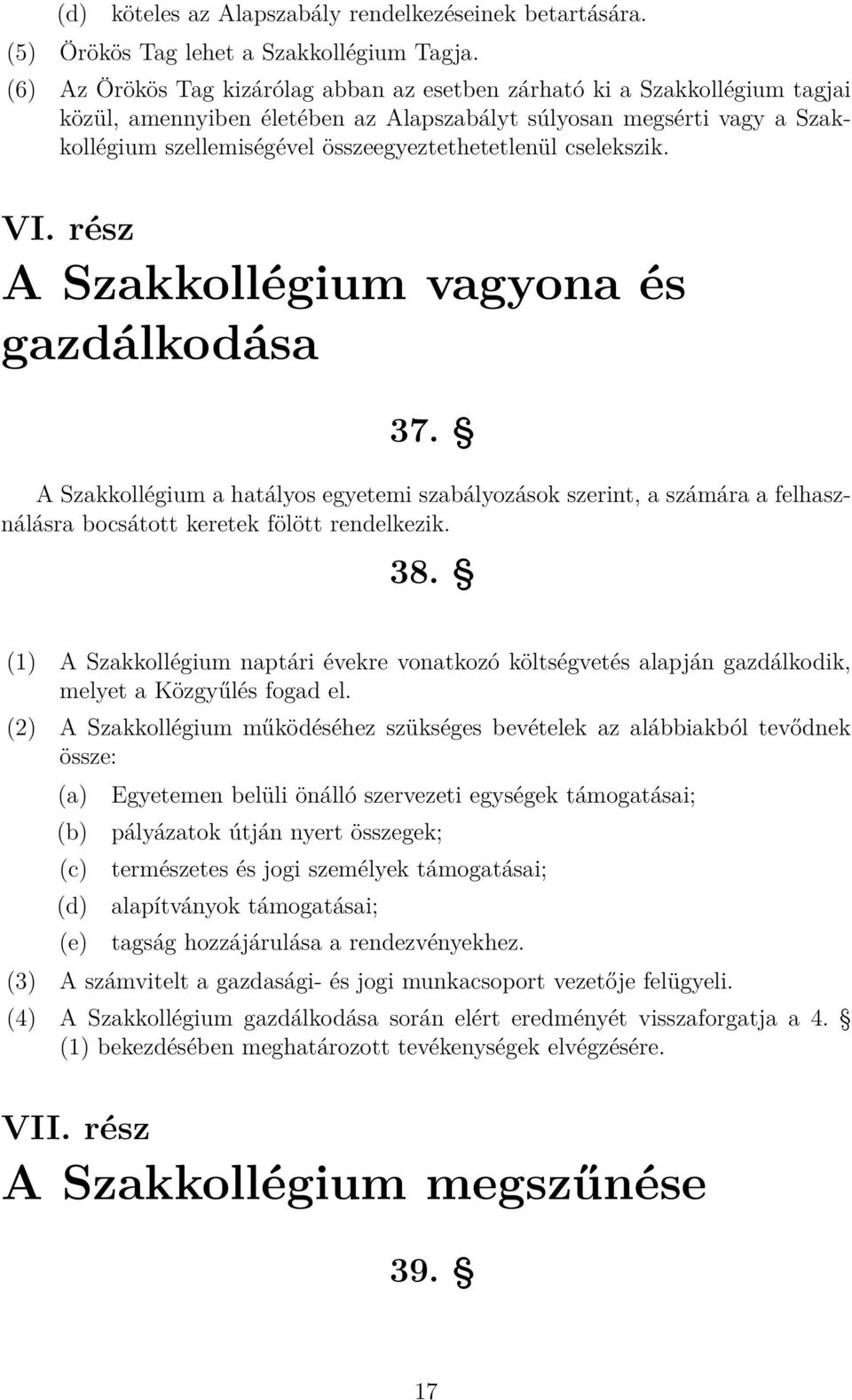 (d) köteles az Alapszabály rendelkezéseinek betartására.

(5) Örökös Tag lehet a Szakkollégium Tagja.

(6) Az Örökös Tag kizárólag abban az esetben zárható ki a Szakkollégium tagjai közül, amennyiben életében az Alapszabályt súlyosan megsérti vagy a Szakkollégium szellemiségével összeegyeztethetetlenül cselekszik.

VI. rész
A Szakkollégium vagyona és gazdálkodása

37. §

A Szakkollégium a hatályos egyetemi szabályozások szerint, a számára a felhasználásra bocsátott keretek fölött rendelkezik.

38. §

(1) A Szakkollégium naptári évekre vonatkozó költségvetés alapján gazdálkodik, melyet a Közgyűlés fogad el.

(2) A Szakkollégium működéséhez szükséges bevételek az alábbiakból tevődnek össze:

(a) Egyetemen belüli önálló szervezeti egységek támogatásai;

(b) pályázatok útján nyert összegek;

(c) természetes és jogi személyek támogatásai;

(d) alapítványok támogatásai;

(e) tagság hozzájárulása a rendezvényekhez.

(3) A számvitelt a gazdasági- és jogi munkacsoport vezetője felügyeli.

(4) A Szakkollégium gazdálkodása során elért eredményét visszaforgatja a 4. § (1) bekezdésében meghatározott tevékenységek elvégzésére.

VII. rész
A Szakkollégium megszűnése

39. §

17